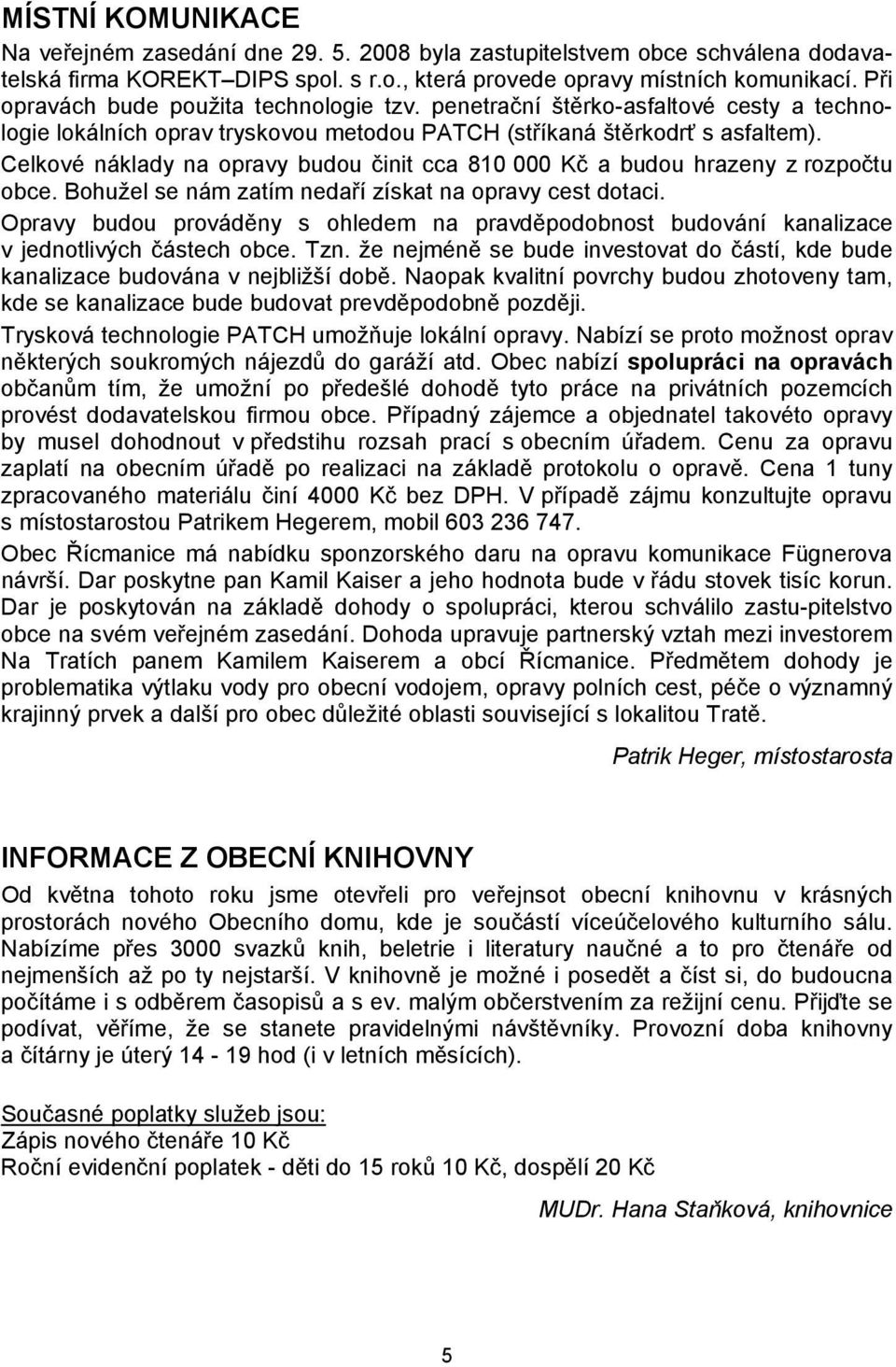 MÍSTNÍ KOMUNIKACE

Na veřejném zasedání dne 29. 5. 2008 byla zastupitelstvem obce schválena dodavatelská firma KOREKT–DIPS spol. s r.o., která provede opravy místních komunikací. Při opravách bude použita technologie tzv. penetrační štěrko-asfaltové cesty a technologie lokálních oprav tryskovou metodou PATCH (stříkaná štěrkodrť s asfaltem). Celkové náklady na opravy budou činit cca 810 000 Kč a budou hrazeny z rozpočtu obce. Bohužel se nám zatím nedaří získat na opravy cest dotaci.

Opravy budou prováděny s ohledem na pravděpodobnost budování kanalizace v jednotlivých částech obce. Tzn. že nejméně se bude investovat do částí, kde bude kanalizace budována v nejbližší době. Naopak kvalitní povrchy budou zhotoveny tam, kde se kanalizace bude budovat prevděpodobně později.

Trysková technologie PATCH umožňuje lokální opravy. Nabízí se proto možnost oprav některých soukromých nájezdů do garáží atd. Obec nabízí spolupráci na opravách občanům tím, že umožní po předešlé dohodě tyto práce na privátních pozemcích provést dodavatelskou firmou obce. Případný zájemce a objednatel takovéto opravy by musel dohodnout v předstihu rozsah prací s obecním úřadem. Cenu za opravu zaplatí na obecním úřadě po realizaci na základě protokolu o opravě. Cena 1 tuny zpracovaného materiálu činí 4000 Kč bez DPH. V případě zájmu konzultujte opravu s místostarostou Patrikem Hegerem, mobil 603 236 747.

Obec Řícmanice má nabídku sponzorského daru na opravu komunikace Fügnerova návrší. Dar poskytne pan Kamil Kaiser a jeho hodnota bude v řádu stovek tisíc korun. Dar je poskytován na základě dohody o spolupráci, kterou schválilo zastu-pitelstvo obce na svém veřejném zasedání. Dohoda upravuje partnerský vztah mezi investorem Na Tratích panem Kamilem Kaiserem a obcí Řícmanice. Předmětem dohody je problematika výtlaku vody pro obecní vodojem, opravy polních cest, péče o významný krajinný prvek a další pro obec důležité oblasti související s lokalitou Tratě.

Patrik Heger, místostarosta

INFORMACE Z OBECNÍ KNIHOVNY

Od května tohoto roku jsme otevřeli pro veřejnsot obecní knihovnu v krásných prostorách nového Obecního domu, kde je součástí víceúčelového kulturního sálu. Nabízíme přes 3000 svazků knih, beletrie i literatury naučné a to pro čtenáře od nejmenších až po ty nejstarší. V knihovně je možné i posedět a číst si, do budoucna počítáme i s odběrem časopisů a s ev. malým občerstvením za režijní cenu. Přijďte se podívat, věříme, že se stanete pravidelnými návštěvníky. Provozní doba knihovny a čítárny je úterý 14 - 19 hod (i v letních měsících).

Současné poplatky služeb jsou:
Zápis nového čtenáře 10 Kč
Roční evidenční poplatek - děti do 15 roků 10 Kč, dospělí 20 Kč

MUDr. Hana Staňková, knihovnice

5